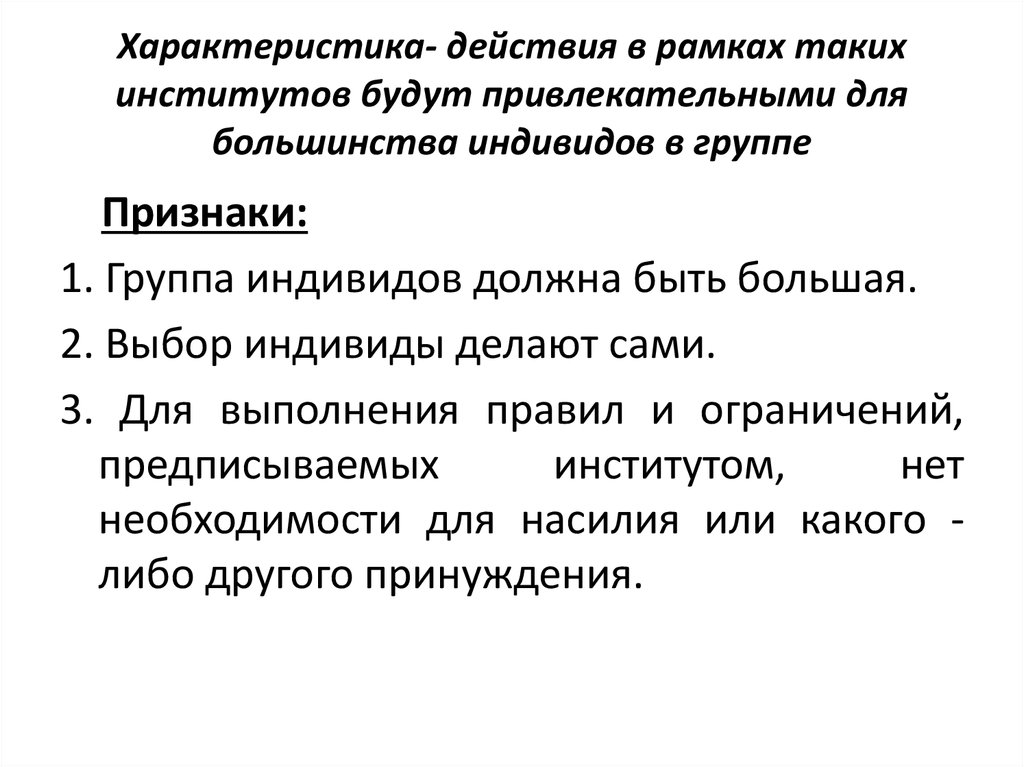 Характеристика- действия в рамках таких институтов будут привлекательными для большинства индивидов в группе

Признаки:

1. Группа индивидов должна быть большая.

2. Выбор индивиды делают сами.

3. Для выполнения правил и ограничений, предписываемых институтом, нет необходимости для насилия или какого - либо другого принуждения.